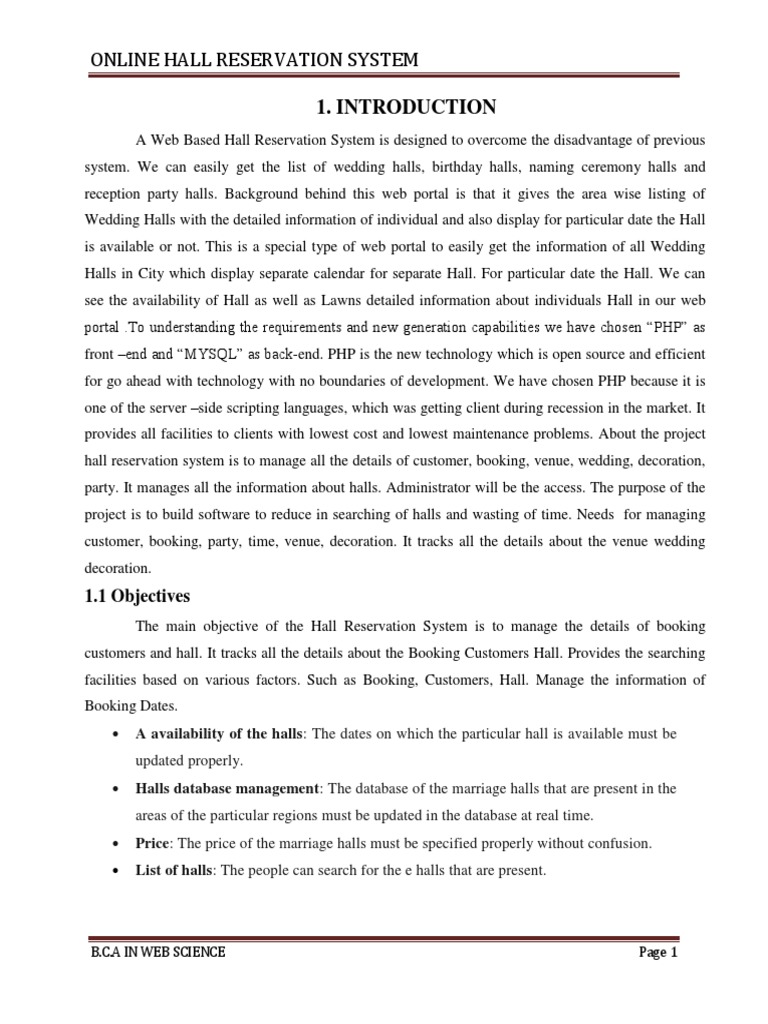 ONLINE HALL RESERVATION SYSTEM

1. INTRODUCTION

A Web Based Hall Reservation System is designed to overcome the disadvantage of previous system. We can easily get the list of wedding halls, birthday halls, naming ceremony halls and reception party halls. Background behind this web portal is that it gives the area wise listing of Wedding Halls with the detailed information of individual and also display for particular date the Hall is available or not. This is a special type of web portal to easily get the information of all Wedding Halls in City which display separate calendar for separate Hall. For particular date the Hall. We can see the availability of Hall as well as Lawns detailed information about individuals Hall in our web portal .To understanding the requirements and new generation capabilities we have chosen "PHP" as front –end and "MYSQL" as back-end. PHP is the new technology which is open source and efficient for go ahead with technology with no boundaries of development. We have chosen PHP because it is one of the server –side scripting languages, which was getting client during recession in the market. It provides all facilities to clients with lowest cost and lowest maintenance problems. About the project hall reservation system is to manage all the details of customer, booking, venue, wedding, decoration, party. It manages all the information about halls. Administrator will be the access. The purpose of the project is to build software to reduce in searching of halls and wasting of time. Needs for managing customer, booking, party, time, venue, decoration. It tracks all the details about the venue wedding decoration.

1.1 Objectives

The main objective of the Hall Reservation System is to manage the details of booking customers and hall. It tracks all the details about the Booking Customers Hall. Provides the searching facilities based on various factors. Such as Booking, Customers, Hall. Manage the information of Booking Dates.

• A availability of the halls: The dates on which the particular hall is available must be updated properly.
• Halls database management: The database of the marriage halls that are present in the areas of the particular regions must be updated in the database at real time.
• Price: The price of the marriage halls must be specified properly without confusion.
• List of halls: The people can search for the e halls that are present.

B.C.A IN WEB SCIENCE Page 1